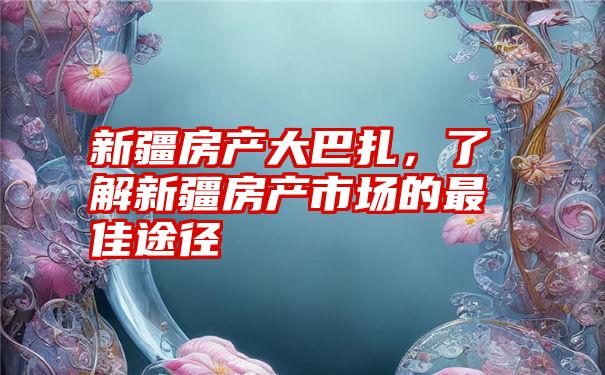 新疆房产大巴扎，了解新疆房产市场的最佳途径